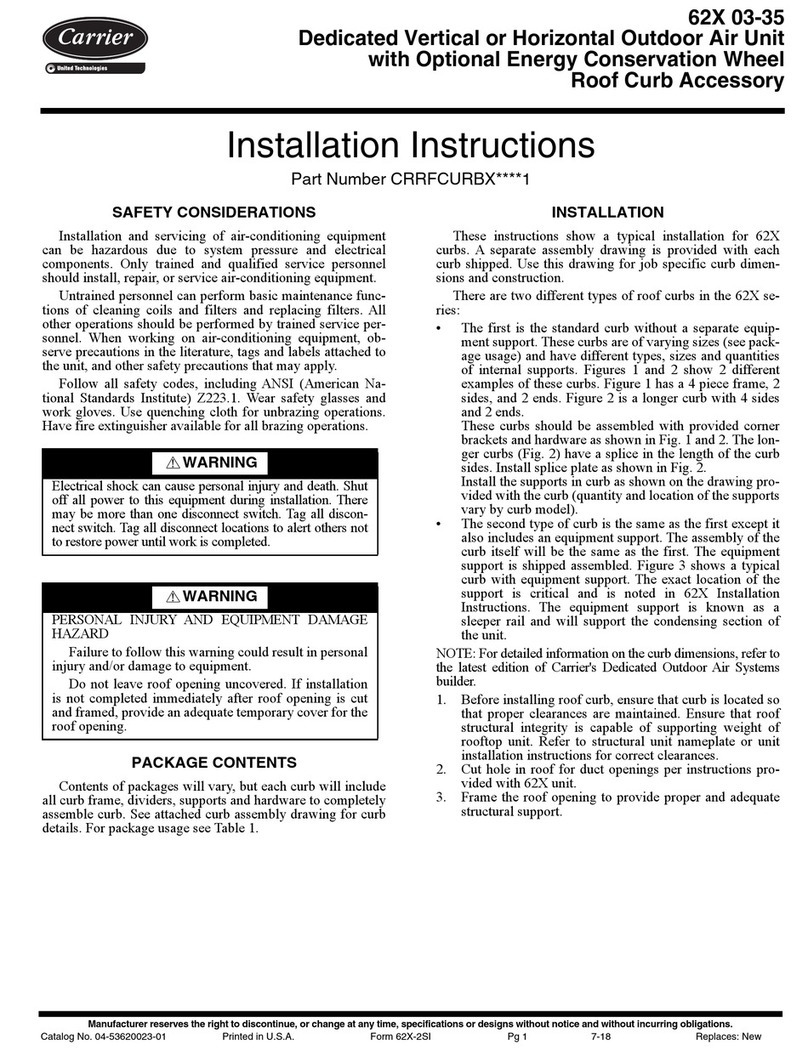 Carrier
United Technologies

62X 03-35
Dedicated Vertical or Horizontal Outdoor Air Unit with Optional Energy Conservation Wheel
Roof Curb Accessory

Installation Instructions

Part Number CRRFCURBX****1

SAFETY CONSIDERATIONS

Installation and servicing of air-conditioning equipment can be hazardous due to system pressure and electrical components. Only trained and qualified service personnel should install, repair, or service air-conditioning equipment.

Untrained personnel can perform basic maintenance functions of cleaning coils and filters and replacing filters. All other operations should be performed by trained service personnel. When working on air-conditioning equipment, observe precautions in the literature, tags and labels attached to the unit, and other safety precautions that may apply.

Follow all safety codes, including ANSI (American National Standards Institute) Z223.1. Wear safety glasses and work gloves. Use quenching cloth for unbrazing operations. Have fire extinguisher available for all brazing operations.

⚠ WARNING

Electrical shock can cause personal injury and death. Shut off all power to this equipment during installation. There may be more than one disconnect switch. Tag all disconnect switch. Tag all disconnect locations to alert others not to restore power until work is completed.

⚠ WARNING

PERSONAL INJURY AND EQUIPMENT DAMAGE HAZARD

Failure to follow this warning could result in personal injury and/or damage to equipment.

Do not leave roof opening uncovered. If installation is not completed immediately after roof opening is cut and framed, provide an adequate temporary cover for the roof opening.

PACKAGE CONTENTS

Contents of packages will vary, but each curb will include all curb frame, dividers, supports and hardware to completely assemble curb. See attached curb assembly drawing for curb details. For package usage see Table 1.

INSTALLATION

These instructions show a typical installation for 62X curbs. A separate assembly drawing is provided with each curb shipped. Use this drawing for job specific curb dimensions and construction.

There are two different types of roof curbs in the 62X series:

• The first is the standard curb without a separate equipment support. These curbs are of varying sizes (see package usage) and have different types, sizes and quantities of internal supports. Figures 1 and 2 show 2 different examples of these curbs. Figure 1 has a 4 piece frame, 2 sides, and 2 ends. Figure 2 is a longer curb with 4 sides and 2 ends.
These curbs should be assembled with provided corner brackets and hardware as shown in Fig. 1 and 2. The longer curbs (Fig. 2) have a splice in the length of the curb sides. Install splice plate as shown in Fig. 2.
Install the supports in curb as shown on the drawing provided with the curb (quantity and location of the supports vary by curb model).

• The second type of curb is the same as the first except it also includes an equipment support. The assembly of the curb itself will be the same as the first. The equipment support is shipped assembled. Figure 3 shows a typical curb with equipment support. The exact location of the support is critical and is noted in 62X Installation Instructions. The equipment support is known as a sleeper rail and will support the condensing section of the unit.

NOTE: For detailed information on the curb dimensions, refer to the latest edition of Carrier's Dedicated Outdoor Air Systems builder.

1. Before installing roof curb, ensure that curb is located so that proper clearances are maintained. Ensure that roof structural integrity is capable of supporting weight of rooftop unit. Refer to structural unit nameplate or unit installation instructions for correct clearances.
2. Cut hole in roof for duct openings per instructions provided with 62X unit.
3. Frame the roof opening to provide proper and adequate structural support.

Manufacturer reserves the right to discontinue, or change at any time, specifications or designs without notice and without incurring obligations.
Catalog No. 04-53620023-01 Printed in U.S.A. Form 62X-2SI Pg 1 7-18 Replaces: New